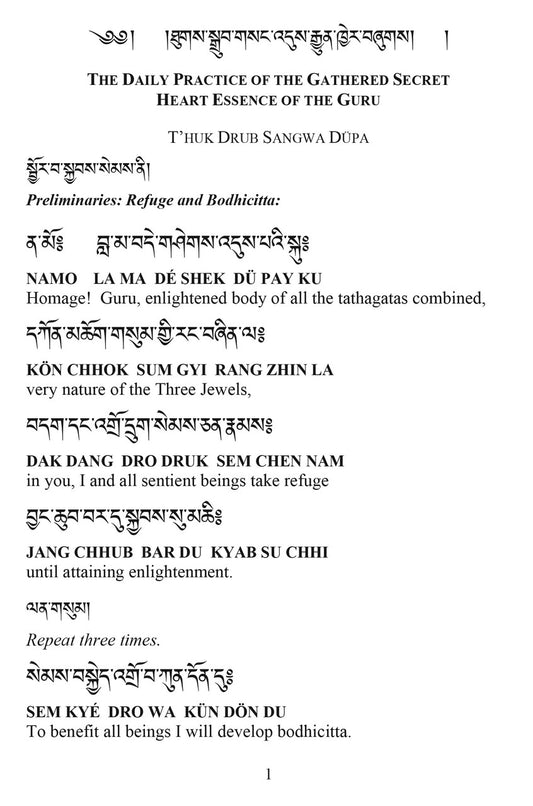 ༄༅། །ཐུགས་སྒྲུབ་གསང་འདུས་རྒྱུན་ཁྱེར་བཞུགས། །

THE DAILY PRACTICE OF THE GATHERED SECRET HEART ESSENCE OF THE GURU

T'HUK DRUB SANGWA DÜPA

སྔོན་འགྲོ་སྐྱབས་སེམས་ནི།

Preliminaries: Refuge and Bodhicitta:

ན་མོཿ བླ་མ་བདེ་གཤེགས་འདུས་པའི་སྐུཿ

NAMO LA MA DÉ SHEK DÜ PAY KU
Homage! Guru, enlightened body of all the tathagatas combined,

དཀོན་མཆོག་གསུམ་གྱི་རང་བཞིན་ལཿ

KÖN CHHOK SUM GYI RANG ZHIN LA
very nature of the Three Jewels,

བདག་དང་འགྲོ་དྲུག་སེམས་ཅན་རྣམསཿ

DAK DANG DRO DRUK SEM CHEN NAM
in you, I and all sentient beings take refuge

བྱང་ཆུབ་བར་དུ་སྐྱབས་སུ་མཆིཿ

JANG CHHUB BAR DU KYAB SU CHHI
until attaining enlightenment.

ལན་གསུམ།

Repeat three times.

སེམས་བསྐྱེད་འགྲོ་བ་ཀུན་དོན་དུཿ

SEM KYÉ DRO WA KÜN DÖN DU
To benefit all beings I will develop bodhicitta.

1